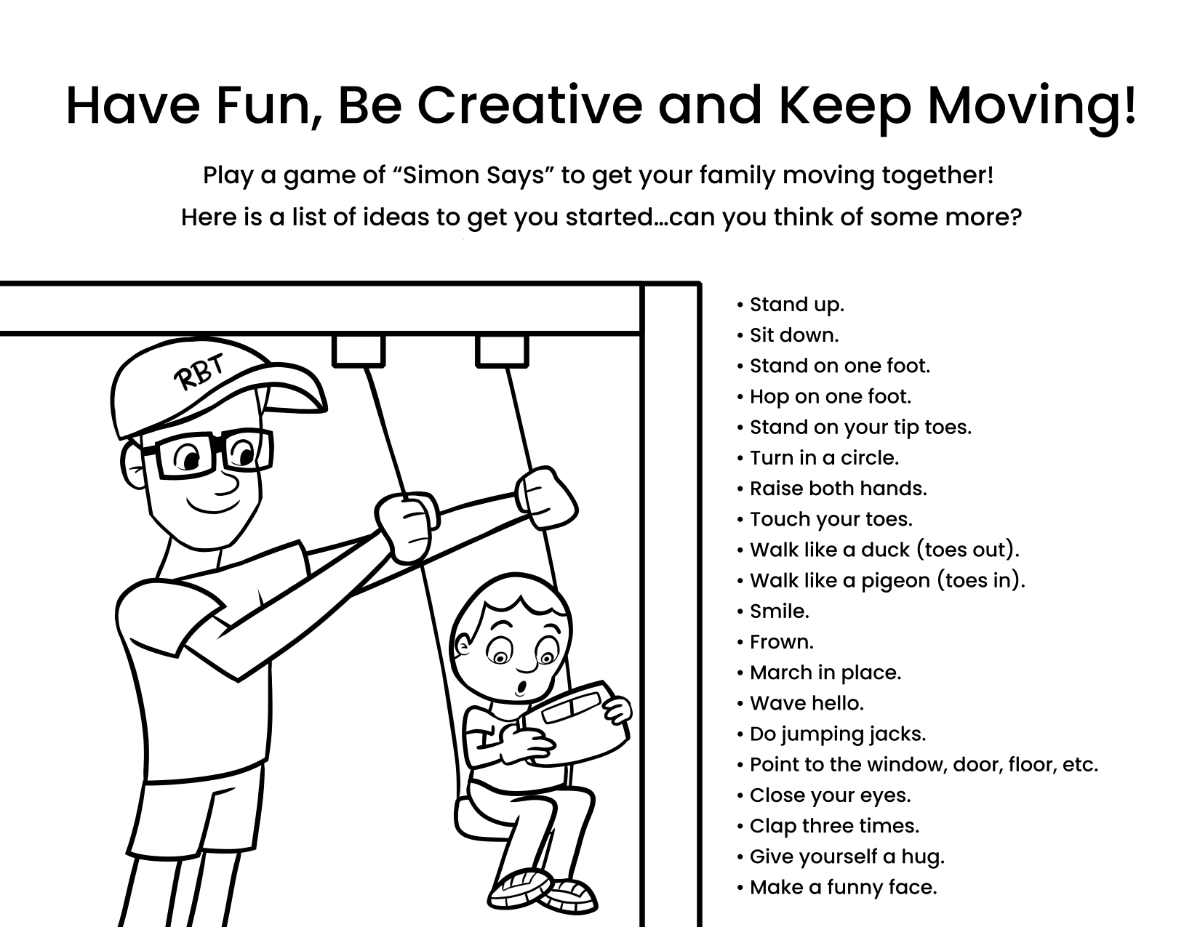 Have Fun, Be Creative and Keep Moving!

Play a game of “Simon Says” to get your family moving together!
Here is a list of ideas to get you started…can you think of some more?

RBT

• Stand up.
• Sit down.
• Stand on one foot.
• Hop on one foot.
• Stand on your tip toes.
• Turn in a circle.
• Raise both hands.
• Touch your toes.
• Walk like a duck (toes out).
• Walk like a pigeon (toes in).
• Smile.
• Frown.
• March in place.
• Wave hello.
• Do jumping jacks.
• Point to the window, door, floor, etc.
• Close your eyes.
• Clap three times.
• Give yourself a hug.
• Make a funny face.